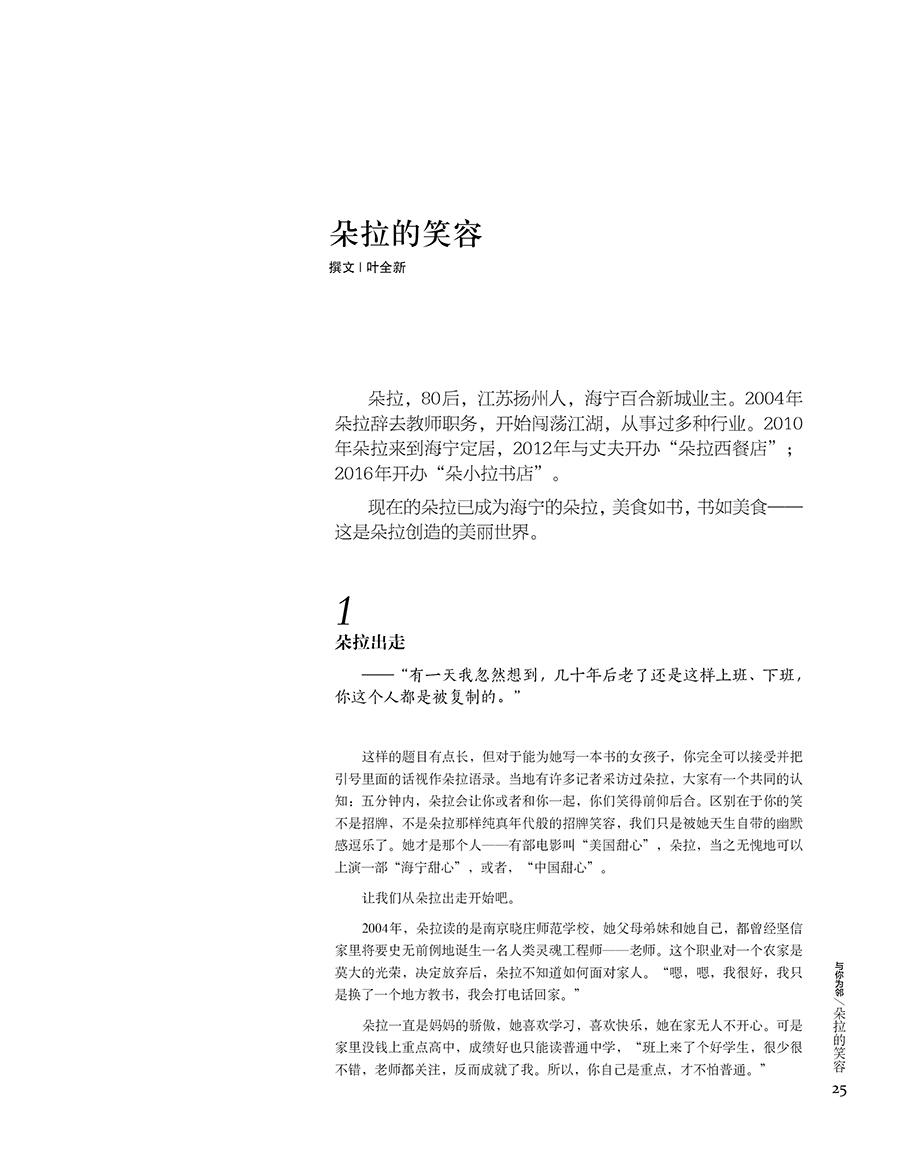 朵拉的笑容

撰文 | 叶全新

朵拉，80后，江苏扬州人，海宁百合新城业主。2004年朵拉辞去教师职务，开始闯荡江湖，从事过多种行业。2010年朵拉来到海宁定居，2012年与丈夫开办“朵拉西餐店”；2016年开办“朵小拉书店”。

现在的朵拉已成为海宁的朵拉，美食如书，书如美食——这是朵拉创造的美丽世界。

1

朵拉出走

——“有一天我忽然想到，几十年后老了还是这样上班、下班，你这个人都是被复制的。”

这样的题目有点长，但对于能为她写一本书的女孩子，你完全可以接受并把引号里面的话视作朵拉语录。当地有许多记者采访过朵拉，大家有一个共同的认知：五分钟内，朵拉会让你或者和你一起，你们笑得前仰后合。区别在于你的笑不是招牌，不是朵拉那样纯真年代般的招牌笑容，我们只是被她天生自带的幽默感逗乐了。她才是那个人——有部电影叫“美国甜心”，朵拉，当之无愧地可以上演一部“海宁甜心”，或者，“中国甜心”。

让我们从朵拉出走开始吧。

2004年，朵拉读的是南京晓庄师范学校，她父母弟妹和她自己，都曾经坚信家里将要史无前例地诞生一名人类灵魂工程师——老师。这个职业对一个农家是莫大的光荣，决定放弃后，朵拉不知道如何面对家人。“嗯，嗯，我很好，我只是换了一个地方教书，我会打电话回家。”

朵拉一直是妈妈的骄傲，她喜欢学习，喜欢快乐，她在家无人不开心。可是家里没钱上重点高中，成绩好也只能读普通中学，“班上来了个好学生，很少很不错，老师都关注，反而成就了我。所以，你自己是重点，才不怕普通。”

与你为邻／朵拉的笑容

25